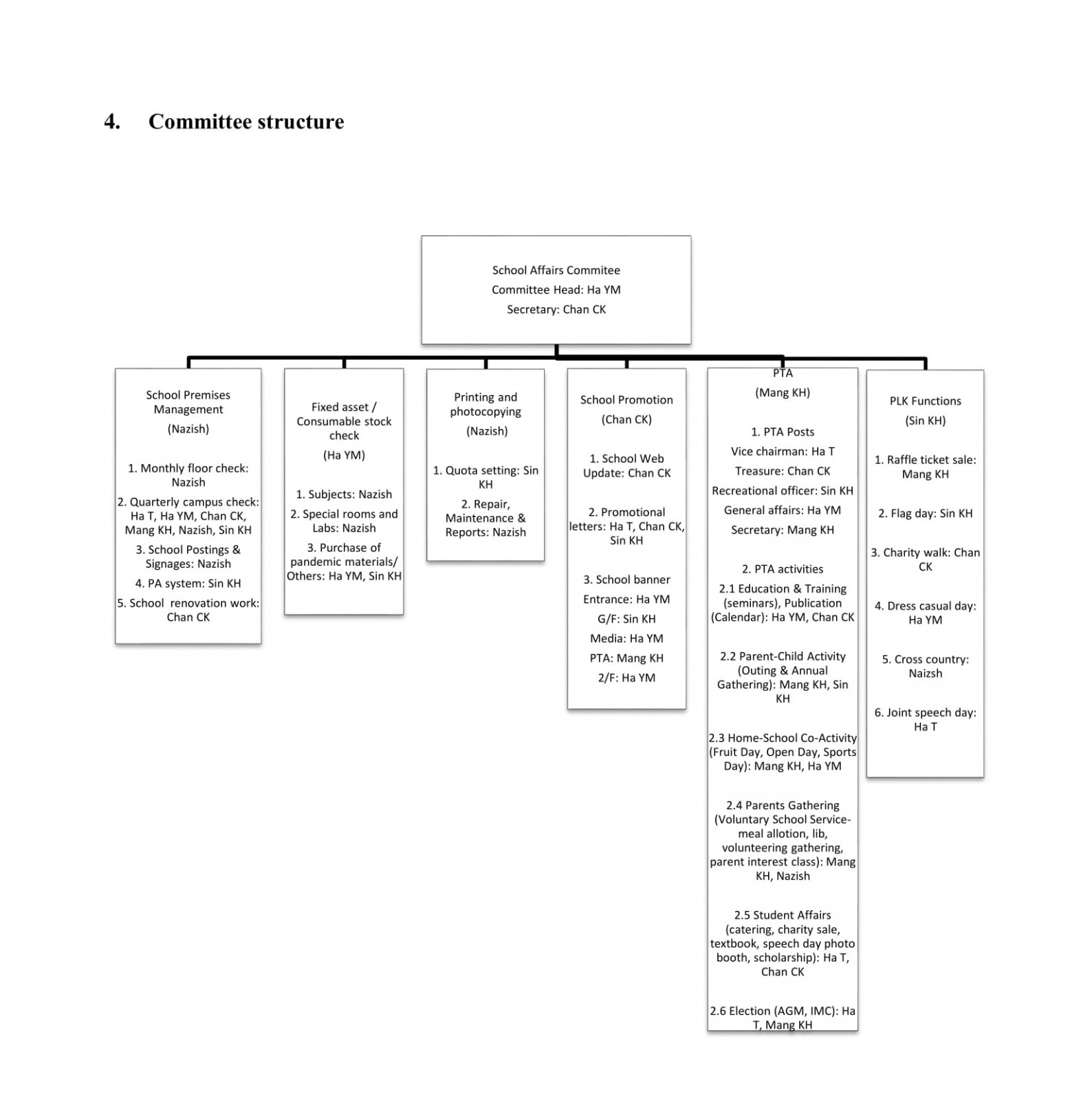 4. Committee structure

School Affairs Commitee
Committee Head: Ha YM
Secretary: Chan CK

School Premises Management
(Nazish)

1. Monthly floor check: Nazish
2. Quarterly campus check: Ha T, Ha YM, Chan CK, Mang KH, Nazish, Sin KH
3. School Postings & Signages: Nazish
4. PA system: Sin KH
5. School renovation work: Chan CK

Fixed asset / Consumable stock check
(Ha YM)

1. Subjects: Nazish
2. Special rooms and Labs: Nazish
3. Purchase of pandemic materials/ Others: Ha YM, Sin KH

Printing and photocopying
(Nazish)

1. Quota setting: Sin KH
2. Repair, Maintenance & Reports: Nazish

School Promotion
(Chan CK)

1. School Web Update: Chan CK

2. Promotional letters: Ha T, Chan CK, Sin KH

3. School banner
Entrance: Ha YM
G/F: Sin KH
Media: Ha YM
PTA: Mang KH
2/F: Ha YM

PTA
(Mang KH)

1. PTA Posts
Vice chairman: Ha T
Treasure: Chan CK
Recreational officer: Sin KH
General affairs: Ha YM
Secretary: Mang KH

2. PTA activities
2.1 Education & Training (seminars), Publication (Calendar): Ha YM, Chan CK

2.2 Parent-Child Activity (Outing & Annual Gathering): Mang KH, Sin KH

2.3 Home-School Co-Activity (Fruit Day, Open Day, Sports Day): Mang KH, Ha YM

2.4 Parents Gathering (Voluntary School Service-meal allotion, lib, volunteering gathering, parent interest class): Mang KH, Nazish

2.5 Student Affairs (catering, charity sale, textbook, speech day photo booth, scholarship): Ha T, Chan CK

2.6 Election (AGM, IMC): Ha T, Mang KH

PLK Functions
(Sin KH)

1. Raffle ticket sale: Mang KH

2. Flag day: Sin KH

3. Charity walk: Chan CK

4. Dress casual day: Ha YM

5. Cross country: Naizsh

6. Joint speech day: Ha T